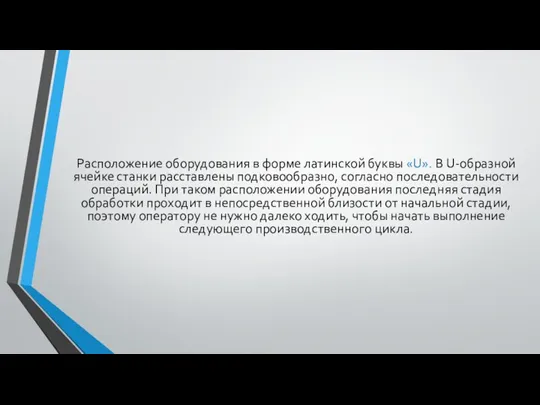 Расположение оборудования в форме латинской буквы «U». В U-образной ячейке станки расставлены подковообразно, согласно последовательности операций. При таком расположении оборудования последняя стадия обработки проходит в непосредственной близости от начальной стадии, поэтому оператору не нужно далеко ходить, чтобы начать выполнение следующего производственного цикла.